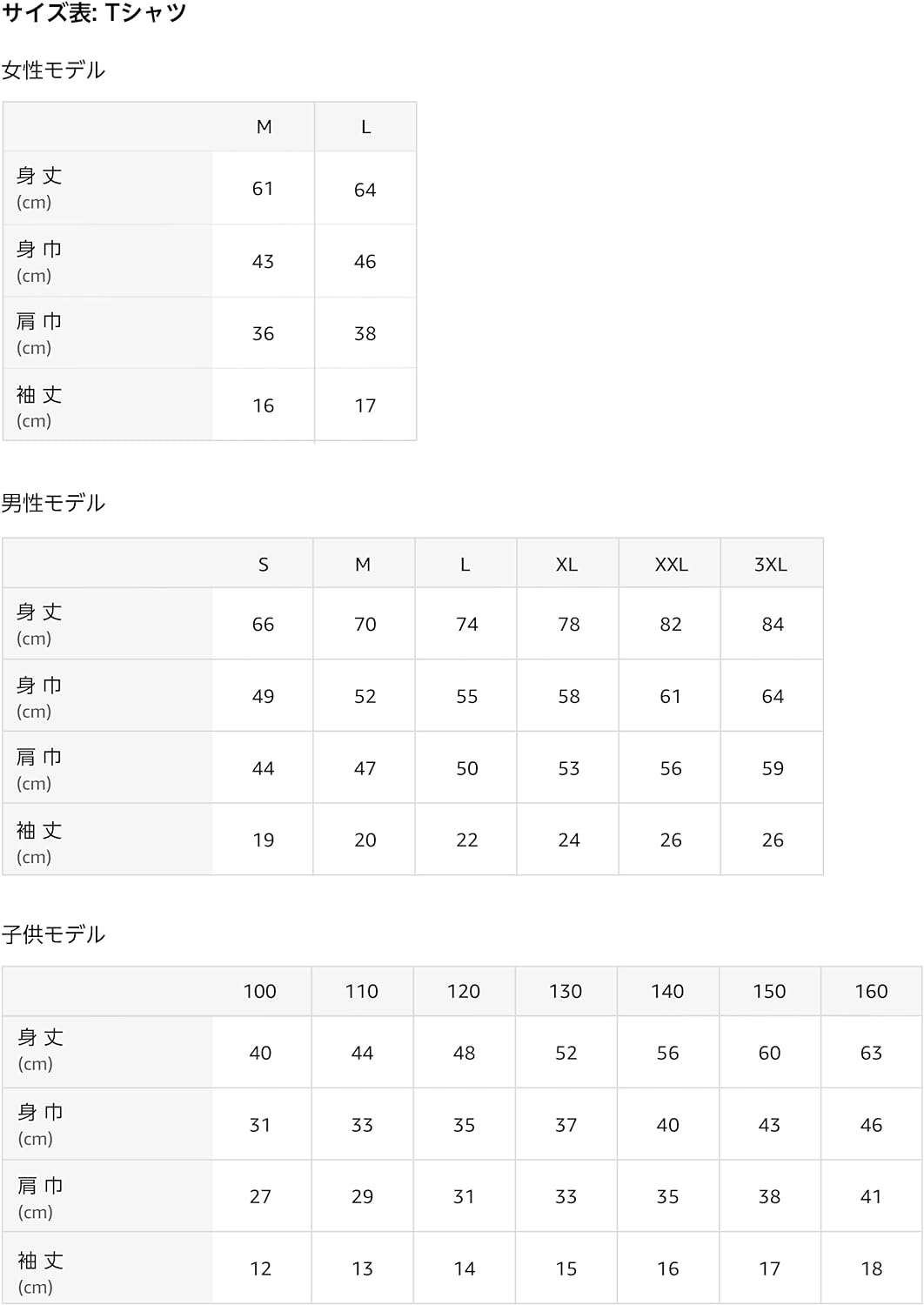 サイズ表: Tシャツ

女性モデル

|  | M | L |
|---|---|---|
| 身 丈 (cm) | 61 | 64 |
| 身 巾 (cm) | 43 | 46 |
| 肩 巾 (cm) | 36 | 38 |
| 袖 丈 (cm) | 16 | 17 |

男性モデル

|  | S | M | L | XL | XXL | 3XL |
|---|---|---|---|---|---|---|
| 身 丈 (cm) | 66 | 70 | 74 | 78 | 82 | 84 |
| 身 巾 (cm) | 49 | 52 | 55 | 58 | 61 | 64 |
| 肩 巾 (cm) | 44 | 47 | 50 | 53 | 56 | 59 |
| 袖 丈 (cm) | 19 | 20 | 22 | 24 | 26 | 26 |

子供モデル

|  | 100 | 110 | 120 | 130 | 140 | 150 | 160 |
|---|---|---|---|---|---|---|---|
| 身 丈 (cm) | 40 | 44 | 48 | 52 | 56 | 60 | 63 |
| 身 巾 (cm) | 31 | 33 | 35 | 37 | 40 | 43 | 46 |
| 肩 巾 (cm) | 27 | 29 | 31 | 33 | 35 | 38 | 41 |
| 袖 丈 (cm) | 12 | 13 | 14 | 15 | 16 | 17 | 18 |